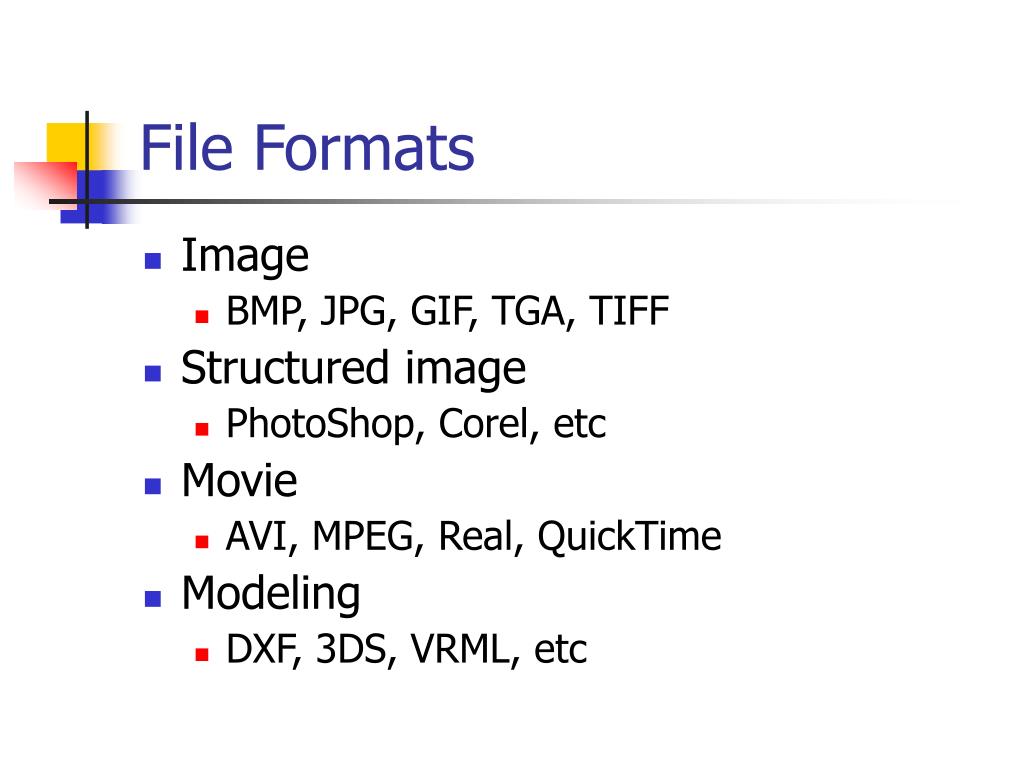 File Formats

• Image
• BMP, JPG, GIF, TGA, TIFF
• Structured image
• PhotoShop, Corel, etc
• Movie
• AVI, MPEG, Real, QuickTime
• Modeling
• DXF, 3DS, VRML, etc